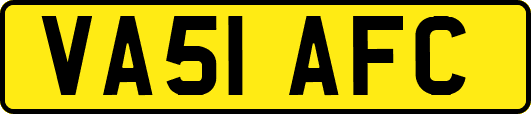 VA51 AFC